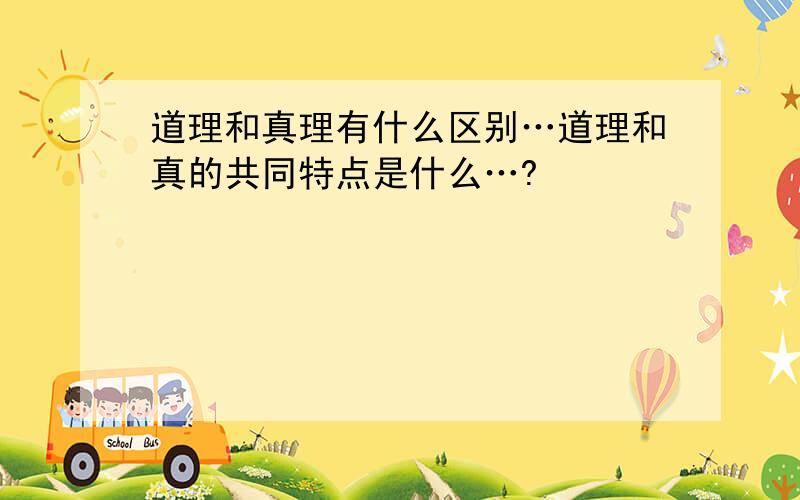 道理和真理有什么区别…道理和真的共同特点是什么…?

5

9

School Bus